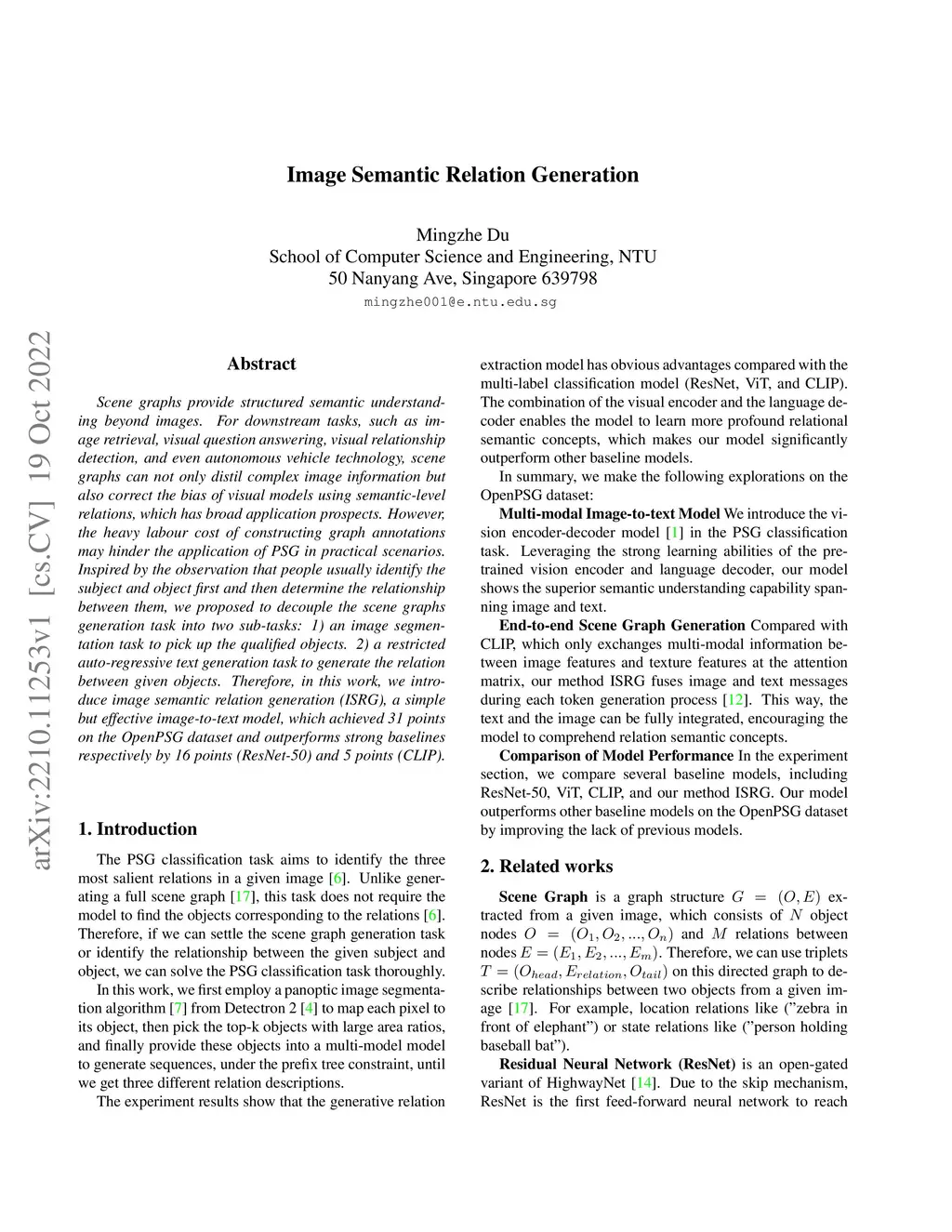 arXiv:2210.11253v1 [cs.CV] 19 Oct 2022

Image Semantic Relation Generation

Mingzhe Du
School of Computer Science and Engineering, NTU
50 Nanyang Ave, Singapore 639798
mingzhe001@e.ntu.edu.sg

Abstract

Scene graphs provide structured semantic understanding beyond images. For downstream tasks, such as image retrieval, visual question answering, visual relationship detection, and even autonomous vehicle technology, scene graphs can not only distil complex image information but also correct the bias of visual models using semantic-level relations, which has broad application prospects. However, the heavy labour cost of constructing graph annotations may hinder the application of PSG in practical scenarios. Inspired by the observation that people usually identify the subject and object first and then determine the relationship between them, we proposed to decouple the scene graphs generation task into two sub-tasks: 1) an image segmentation task to pick up the qualified objects. 2) a restricted auto-regressive text generation task to generate the relation between given objects. Therefore, in this work, we introduce image semantic relation generation (ISRG), a simple but effective image-to-text model, which achieved 31 points on the OpenPSG dataset and outperforms strong baselines respectively by 16 points (ResNet-50) and 5 points (CLIP).

1. Introduction

The PSG classification task aims to identify the three most salient relations in a given image [6]. Unlike generating a full scene graph [17], this task does not require the model to find the objects corresponding to the relations [6]. Therefore, if we can settle the scene graph generation task or identify the relationship between the given subject and object, we can solve the PSG classification task thoroughly.

In this work, we first employ a panoptic image segmentation algorithm [7] from Detectron 2 [4] to map each pixel to its object, then pick the top-k objects with large area ratios, and finally provide these objects into a multi-model model to generate sequences, under the prefix tree constraint, until we get three different relation descriptions.

The experiment results show that the generative relation extraction model has obvious advantages compared with the multi-label classification model (ResNet, ViT, and CLIP). The combination of the visual encoder and the language decoder enables the model to learn more profound relational semantic concepts, which makes our model significantly outperform other baseline models.

In summary, we make the following explorations on the OpenPSG dataset:

Multi-modal Image-to-text Model We introduce the vision encoder-decoder model [1] in the PSG classification task. Leveraging the strong learning abilities of the pre-trained vision encoder and language decoder, our model shows the superior semantic understanding capability spanning image and text.

End-to-end Scene Graph Generation Compared with CLIP, which only exchanges multi-modal information between image features and texture features at the attention matrix, our method ISRG fuses image and text messages during each token generation process [12]. This way, the text and the image can be fully integrated, encouraging the model to comprehend relation semantic concepts.

Comparison of Model Performance In the experiment section, we compare several baseline models, including ResNet-50, ViT, CLIP, and our method ISRG. Our model outperforms other baseline models on the OpenPSG dataset by improving the lack of previous models.

2. Related works

Scene Graph is a graph structure $G = (O, E)$ extracted from a given image, which consists of $N$ object nodes $O = (O_1, O_2, ..., O_n)$ and $M$ relations between nodes $E = (E_1, E_2, ..., E_m)$. Therefore, we can use triplets $T = (O_{head}, E_{relation}, O_{tail})$ on this directed graph to describe relationships between two objects from a given image [17]. For example, location relations like ("zebra in front of elephant") or state relations like ("person holding baseball bat").

Residual Neural Network (ResNet) is an open-gated variant of HighwayNet [14]. Due to the skip mechanism, ResNet is the first feed-forward neural network to reach